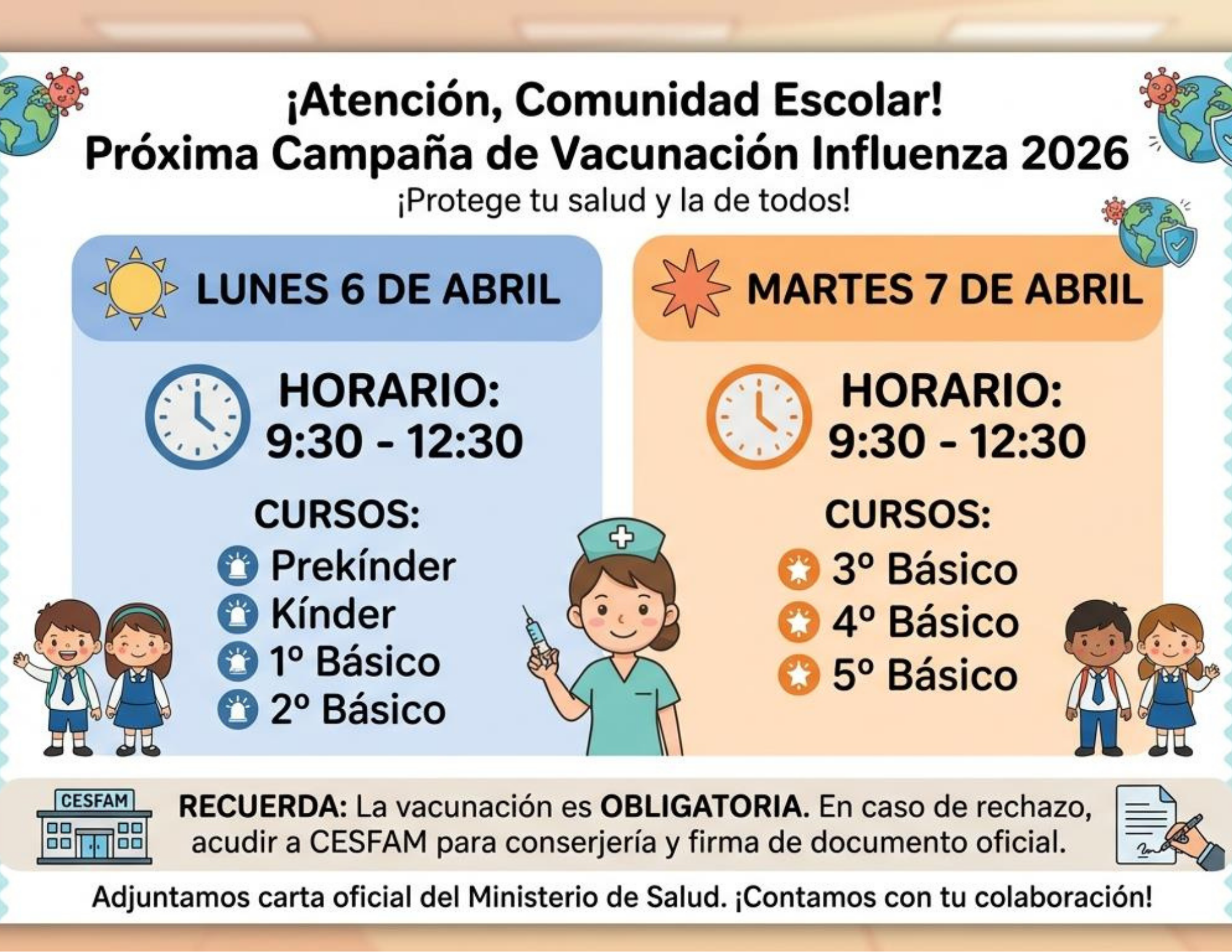 ¡Atención, Comunidad Escolar!
Próxima Campaña de Vacunación Influenza 2026
¡Protege tu salud y la de todos!

LUNES 6 DE ABRIL

HORARIO:
9:30 - 12:30

CURSOS:
Prekínder
Kínder
1º Básico
2º Básico

MARTES 7 DE ABRIL

HORARIO:
9:30 - 12:30

CURSOS:
3º Básico
4º Básico
5º Básico

CESFAM

RECUERDA: La vacunación es OBLIGATORIA. En caso de rechazo, acudir a CESFAM para conserjería y firma de documento oficial.

Adjuntamos carta oficial del Ministerio de Salud. ¡Contamos con tu colaboración!